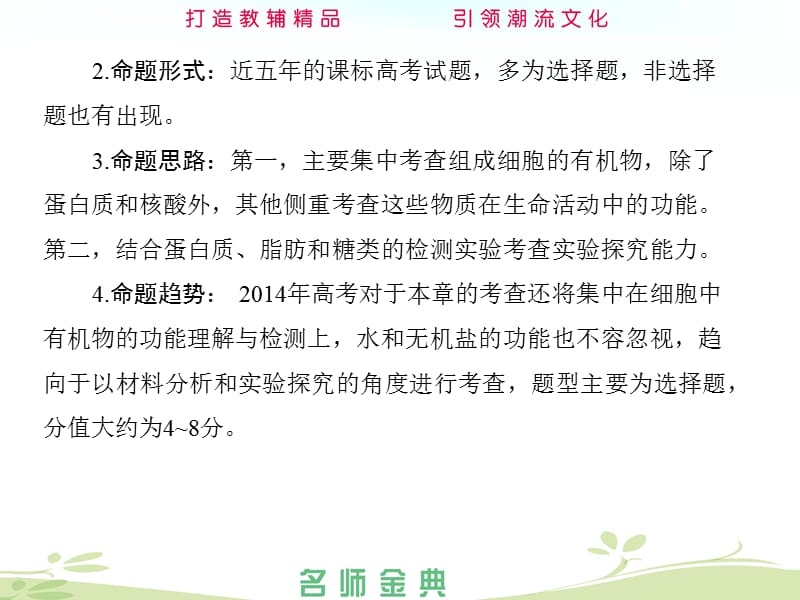 打造教辅精品　　引领潮流文化

2.命题形式：近五年的课标高考试题，多为选择题，非选择题也有出现。

3.命题思路：第一，主要集中考查组成细胞的有机物，除了蛋白质和核酸外，其他侧重考查这些物质在生命活动中的功能。第二，结合蛋白质、脂肪和糖类的检测实验考查实验探究能力。

4.命题趋势： 2014年高考对于本章的考查还将集中在细胞中有机物的功能理解与检测上，水和无机盐的功能也不容忽视，趋向于以材料分析和实验探究的角度进行考查，题型主要为选择题，分值大约为4~8分。

名师金典